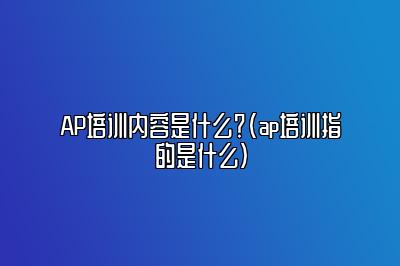 AP培训内容是什么?(ap培训指的是什么)